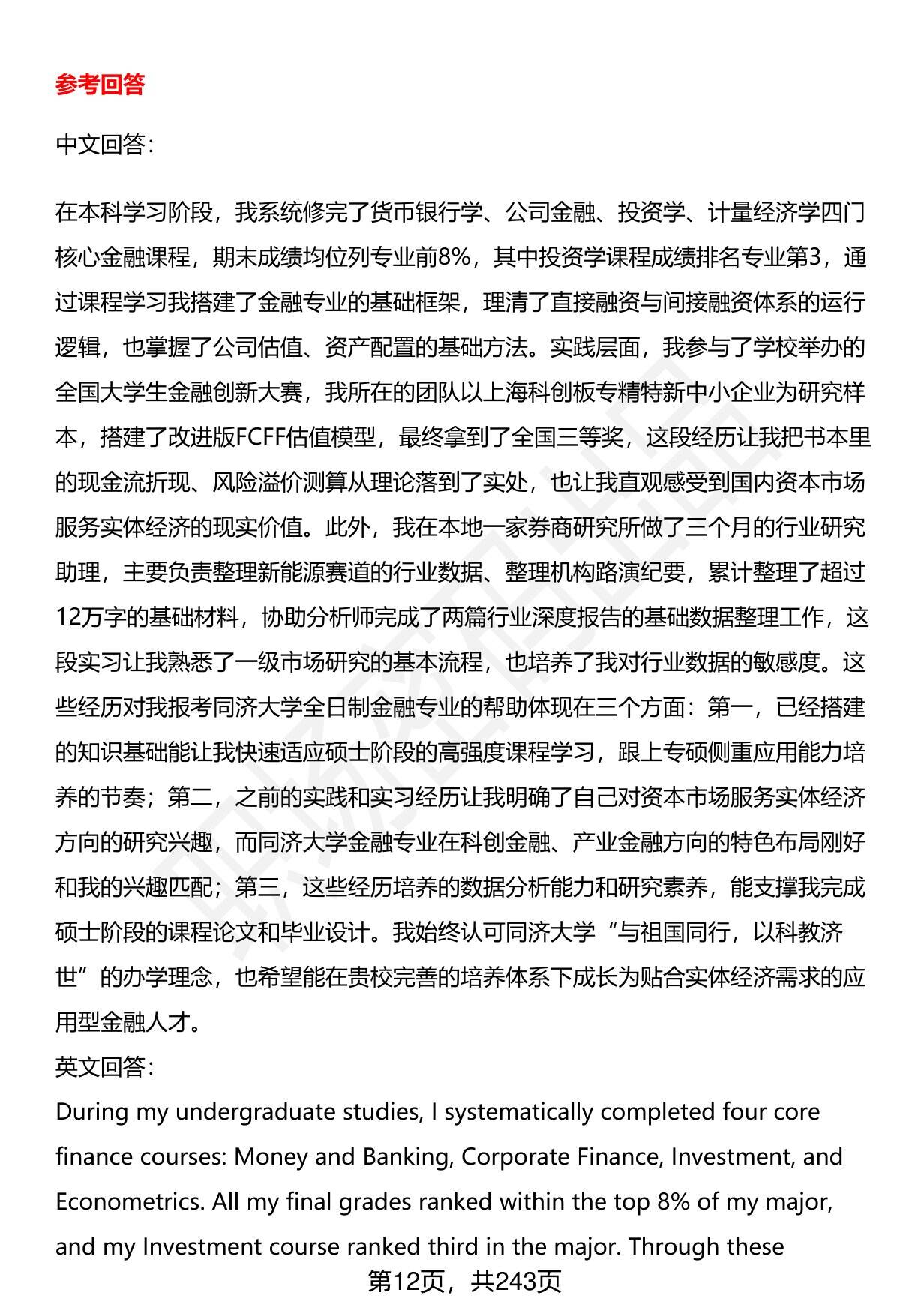 参考回答

中文回答：

在本科学习阶段，我系统修完了货币银行学、公司金融、投资学、计量经济学四门核心金融课程，期末成绩均位列专业前8%，其中投资学课程成绩排名专业第3，通过课程学习我搭建了金融专业的基础框架，理清了直接融资与间接融资体系的运行逻辑，也掌握了公司估值、资产配置的基础方法。实践层面，我参与了学校举办的全国大学生金融创新大赛，我所在的团队以上海科创板专精特新中小企业为研究样本，搭建了改进版FCFF估值模型，最终拿到了全国三等奖，这段经历让我把书本里的现金流折现、风险溢价测算从理论落到了实处，也让我直观感受到国内资本市场服务实体经济的现实价值。此外，我在本地一家券商研究所做了三个月的行业研究助理，主要负责整理新能源赛道的行业数据、整理机构路演纪要，累计整理了超过12万字的基础材料，协助分析师完成了两篇行业深度报告的基础数据整理工作，这段实习让我熟悉了一级市场研究的基本流程，也培养了我对行业数据的敏感度。这些经历对我报考同济大学全日制金融专业的帮助体现在三个方面：第一，已经搭建的知识基础能让我快速适应硕士阶段的高强度课程学习，跟上专硕侧重应用能力培养的节奏；第二，之前的实践和实习经历让我明确了自己对资本市场服务实体经济方向的研究兴趣，而同济大学金融专业在科创金融、产业金融方向的特色布局刚好和我的兴趣匹配；第三，这些经历培养的数据分析能力和研究素养，能支撑我完成硕士阶段的课程论文和毕业设计。我始终认可同济大学“与祖国同行，以科教济世”的办学理念，也希望能在贵校完善的培养体系下成长为贴合实体经济需求的应用型金融人才。

英文回答：

During my undergraduate studies, I systematically completed four core finance courses: Money and Banking, Corporate Finance, Investment, and Econometrics. All my final grades ranked within the top 8% of my major, and my Investment course ranked third in the major. Through these

第12页，共243页